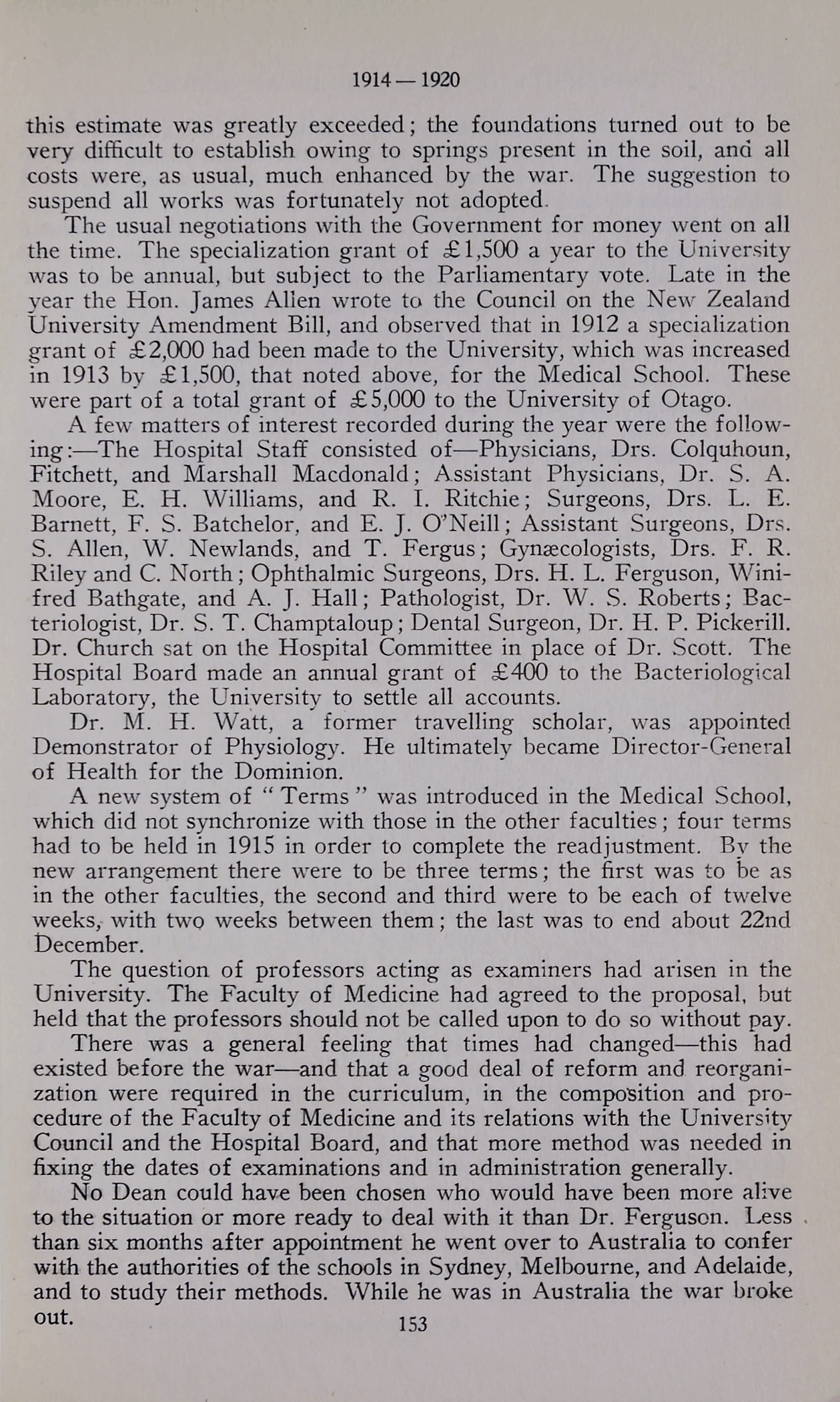 1914 — 1920

this estimate was greatly exceeded; the foundations turned out to be very difficult to establish owing to springs present in the soil, and all costs were, as usual, much enhanced by the war. The suggestion to suspend all works was fortunately not adopted.

The usual negotiations with the Government for money went on all the time. The specialization grant of £1,500 a year to the University was to be annual, but subject to the Parliamentary vote. Late in the year the Hon. James Allen wrote to the Council on the New Zealand University Amendment Bill, and observed that in 1912 a specialization grant of £2,000 had been made to the University, which was increased in 1913 by £1,500, that noted above, for the Medical School. These were part of a total grant of £5,000 to the University of Otago.

A few matters of interest recorded during the year were the following:—The Hospital Staff consisted of—Physicians, Drs. Colquhoun, Fitchett, and Marshall Macdonald; Assistant Physicians, Dr. S. A. Moore, E. H. Williams, and R. I. Ritchie; Surgeons, Drs. L. E. Barnett, F. S. Batchelor, and E. J. O'Neill; Assistant Surgeons, Drs. S. Allen, W. Newlands, and T. Fergus; Gynæcologists, Drs. F. R. Riley and C. North; Ophthalmic Surgeons, Drs. H. L. Ferguson, Winifred Bathgate, and A. J. Hall; Pathologist, Dr. W. S. Roberts; Bacteriologist, Dr. S. T. Champtaloup; Dental Surgeon, Dr. H. P. Pickerill. Dr. Church sat on the Hospital Committee in place of Dr. Scott. The Hospital Board made an annual grant of £400 to the Bacteriological Laboratory, the University to settle all accounts.

Dr. M. H. Watt, a former travelling scholar, was appointed Demonstrator of Physiology. He ultimately became Director-General of Health for the Dominion.

A new system of "Terms" was introduced in the Medical School, which did not synchronize with those in the other faculties; four terms had to be held in 1915 in order to complete the readjustment. By the new arrangement there were to be three terms; the first was to be as in the other faculties, the second and third were to be each of twelve weeks, with two weeks between them; the last was to end about 22nd December.

The question of professors acting as examiners had arisen in the University. The Faculty of Medicine had agreed to the proposal, but held that the professors should not be called upon to do so without pay.

There was a general feeling that times had changed—this had existed before the war—and that a good deal of reform and reorganization were required in the curriculum, in the composition and procedure of the Faculty of Medicine and its relations with the University Council and the Hospital Board, and that more method was needed in fixing the dates of examinations and in administration generally.

No Dean could have been chosen who would have been more alive to the situation or more ready to deal with it than Dr. Ferguson. Less than six months after appointment he went over to Australia to confer with the authorities of the schools in Sydney, Melbourne, and Adelaide, and to study their methods. While he was in Australia the war broke out.

153